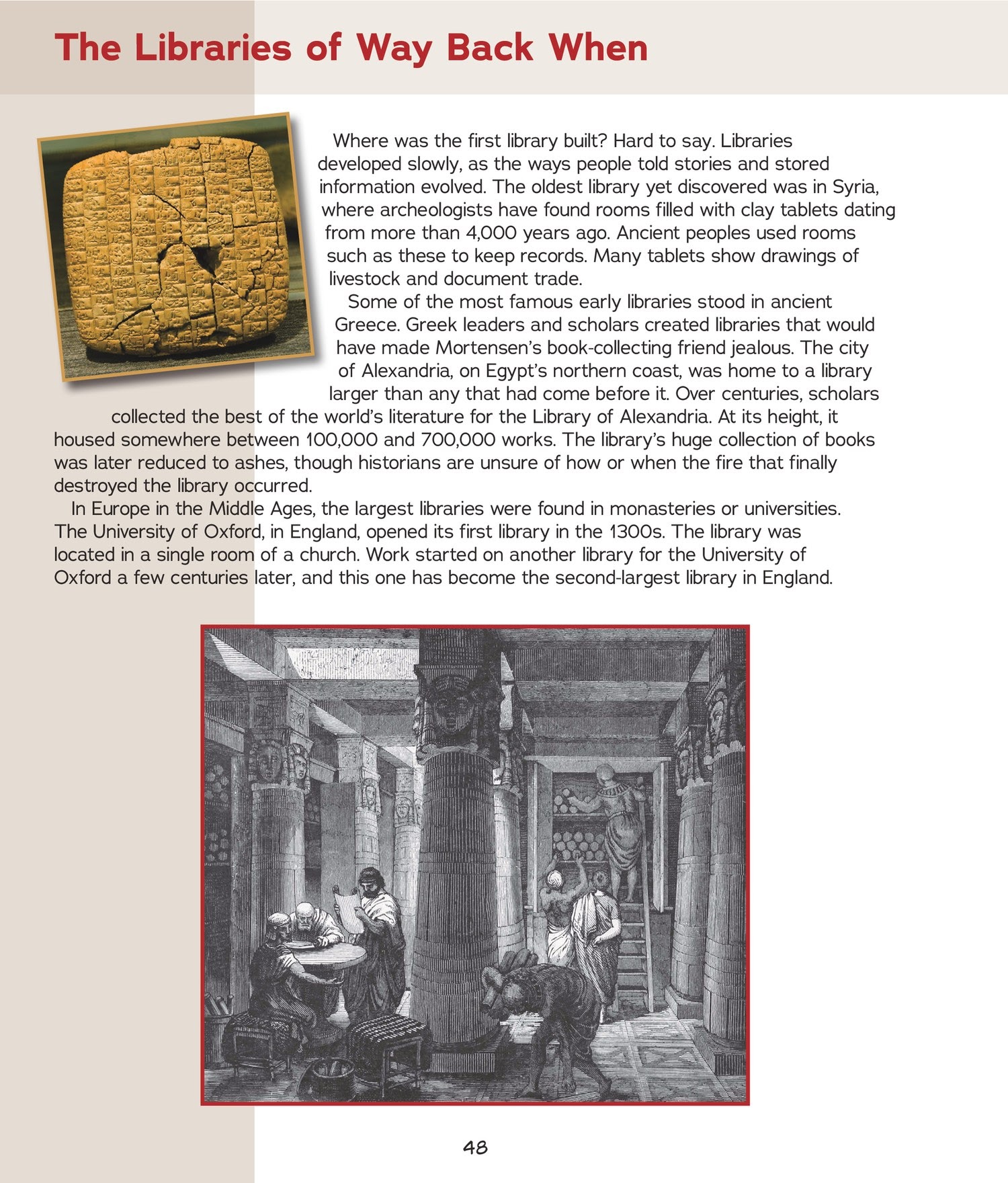 The Libraries of Way Back When

Where was the first library built? Hard to say. Libraries developed slowly, as the ways people told stories and stored information evolved. The oldest library yet discovered was in Syria, where archeologists have found rooms filled with clay tablets dating from more than 4,000 years ago. Ancient peoples used rooms such as these to keep records. Many tablets show drawings of livestock and document trade.

Some of the most famous early libraries stood in ancient Greece. Greek leaders and scholars created libraries that would have made Mortensen's book-collecting friend jealous. The city of Alexandria, on Egypt's northern coast, was home to a library larger than any that had come before it. Over centuries, scholars collected the best of the world's literature for the Library of Alexandria. At its height, it housed somewhere between 100,000 and 700,000 works. The library's huge collection of books was later reduced to ashes, though historians are unsure of how or when the fire that finally destroyed the library occurred.

In Europe in the Middle Ages, the largest libraries were found in monasteries or universities. The University of Oxford, in England, opened its first library in the 1300s. The library was located in a single room of a church. Work started on another library for the University of Oxford a few centuries later, and this one has become the second-largest library in England.

48